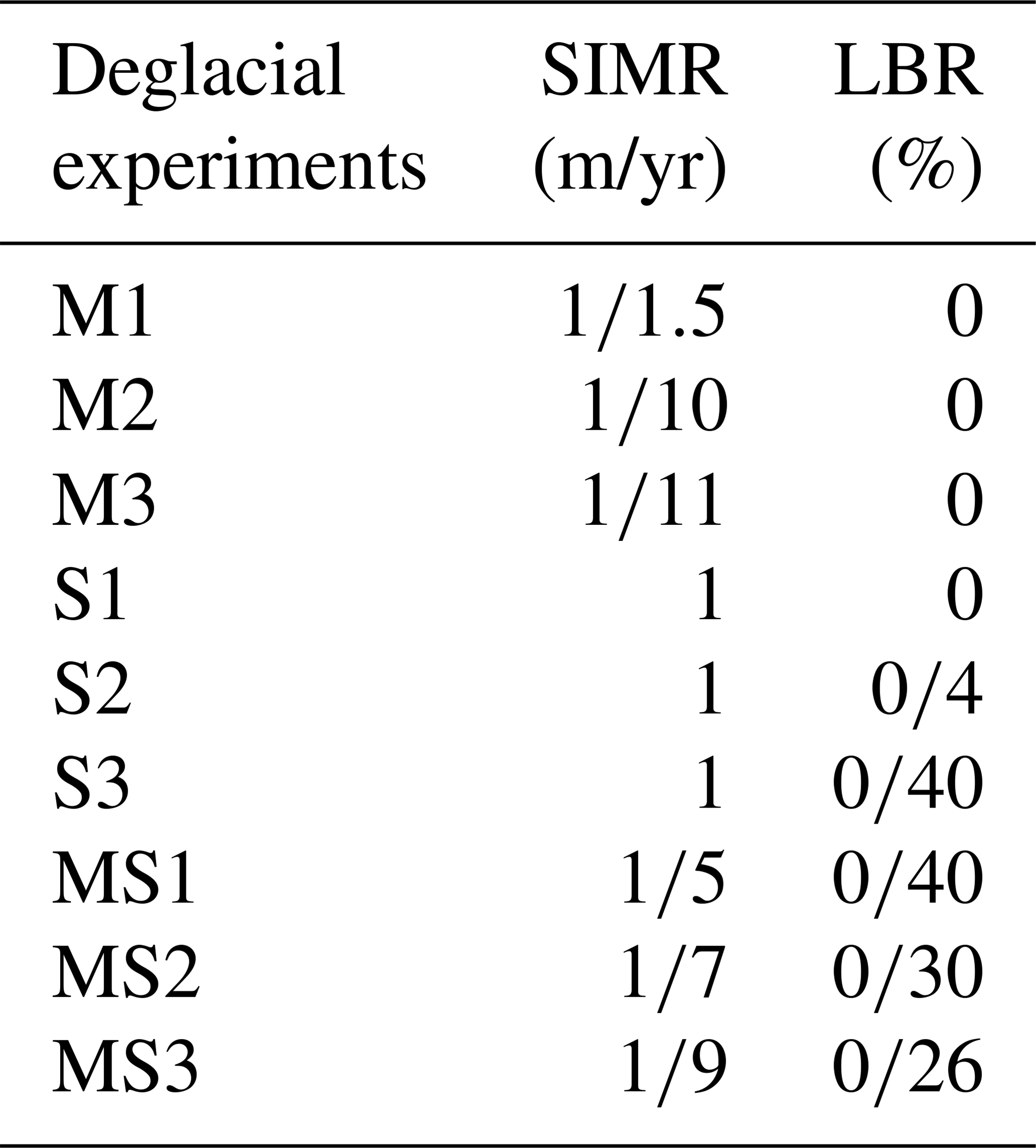 | Deglacial experiments | SIMR (m/yr) | LBR (%) |
|---|---|---|
| M1 | 1/1.5 | 0 |
| M2 | 1/10 | 0 |
| M3 | 1/11 | 0 |
| S1 | 1 | 0 |
| S2 | 1 | 0/4 |
| S3 | 1 | 0/40 |
| MS1 | 1/5 | 0/40 |
| MS2 | 1/7 | 0/30 |
| MS3 | 1/9 | 0/26 |